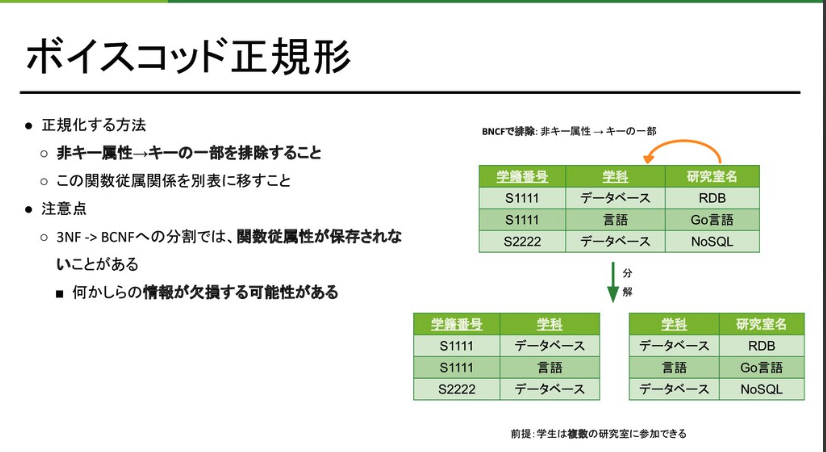 ボイスコッド正規形

● 正規化する方法
○ 非キー属性→キーの一部を排除すること
○ この関数従属関係を別表に移すこと
● 注意点
○ 3NF -> BCNFへの分割では、関数従属性が保存されないことがある
■ 何かしらの情報が欠損する可能性がある

BNCFで排除: 非キー属性 → キーの一部

| 学籍番号 | 学科 | 研究室名 |
|---|---|---|
| S1111 | データベース | RDB |
| S1111 | 言語 | Go言語 |
| S2222 | データベース | NoSQL |

分解

| 学籍番号 | 学科 |
|---|---|
| S1111 | データベース |
| S1111 | 言語 |
| S2222 | データベース |

| 学科 | 研究室名 |
|---|---|
| データベース | RDB |
| 言語 | Go言語 |
| データベース | NoSQL |

前提: 学生は複数の研究室に参加できる